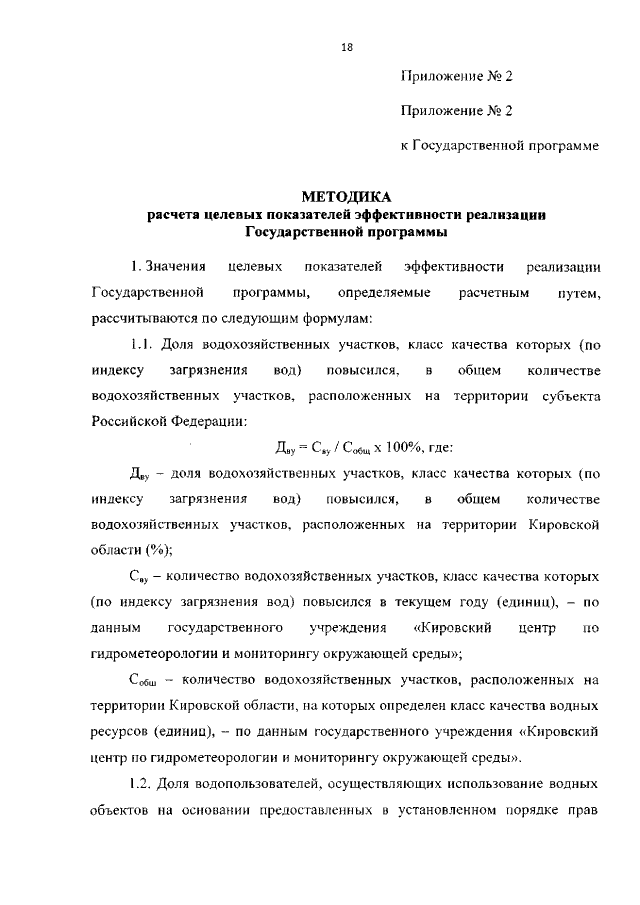 18

Приложение № 2

Приложение № 2

к Государственной программе

МЕТОДИКА
расчета целевых показателей эффективности реализации Государственной программы

1. Значения целевых показателей эффективности реализации Государственной программы, определяемые расчетным путем, рассчитываются по следующим формулам:

1.1. Доля водохозяйственных участков, класс качества которых (по индексу загрязнения вод) повысился, в общем количестве водохозяйственных участков, расположенных на территории субъекта Российской Федерации:

$Д_{ву} = С_{ву} / С_{общ} \times 100\%$, где:

$Д_{ву}$ – доля водохозяйственных участков, класс качества которых (по индексу загрязнения вод) повысился, в общем количестве водохозяйственных участков, расположенных на территории Кировской области (%);

$С_{ву}$ – количество водохозяйственных участков, класс качества которых (по индексу загрязнения вод) повысился в текущем году (единиц), – по данным государственного учреждения «Кировский центр по гидрометеорологии и мониторингу окружающей среды»;

$С_{общ}$ – количество водохозяйственных участков, расположенных на территории Кировской области, на которых определен класс качества водных ресурсов (единиц), – по данным государственного учреждения «Кировский центр по гидрометеорологии и мониторингу окружающей среды».

1.2. Доля водопользователей, осуществляющих использование водных объектов на основании предоставленных в установленном порядке прав